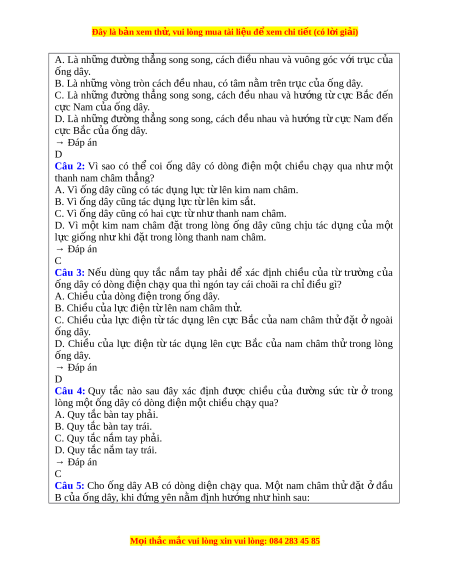 Đây là bản xem thử, vui lòng mua tài liệu để xem chi tiết (có lời giải)

A. Là những đường thẳng song song, cách điều nhau và vuông góc với trục của ống dây.
B. Là những vòng tròn cách đều nhau, có tâm nằm trên trục của ống dây.
C. Là những đường thẳng song song, cách đều nhau và hướng từ cực Bắc đến cực Nam của ống dây.
D. Là những đường thẳng song song, cách đều nhau và hướng từ cực Nam đến cực Bắc của ống dây.
→ Đáp án
D
Câu 2: Vì sao có thể coi ống dây có dòng điện một chiều chạy qua như một thanh nam châm thẳng?
A. Vì ống dây cũng có tác dụng lực từ lên kim nam châm.
B. Vì ống dây cũng tác dụng lực từ lên kim sắt.
C. Vì ống dây cũng có hai cực từ như thanh nam châm.
D. Vì một kim nam châm đặt trong lòng ống dây cũng chịu tác dụng của một lực giống như khi đặt trong lòng thanh nam châm.
→ Đáp án
C
Câu 3: Nếu dùng quy tắc nắm tay phải để xác định chiều của từ trường của ống dây có dòng điện chạy qua thì ngón tay cái choãi ra chỉ điều gì?
A. Chiều của dòng điện trong ống dây.
B. Chiều của lực điện từ lên nam châm thử.
C. Chiều của lực điện từ tác dụng lên cực Bắc của nam châm thử đặt ở ngoài ống dây.
D. Chiều của lực điện từ tác dụng lên cực Bắc của nam châm thử trong lòng ống dây.
→ Đáp án
D
Câu 4: Quy tắc nào sau đây xác định được chiều của đường sức từ ở trong lòng một ống dây có dòng điện một chiều chạy qua?
A. Quy tắc bàn tay phải.
B. Quy tắc bàn tay trái.
C. Quy tắc nắm tay phải.
D. Quy tắc nắm tay trái.
→ Đáp án
C
Câu 5: Cho ống dây AB có dòng diện chạy qua. Một nam châm thử đặt ở đầu B của ống dây, khi đứng yên nằm định hướng như hình sau:

Mọi thắc mắc vui lòng xin vui lòng: 084 283 45 85